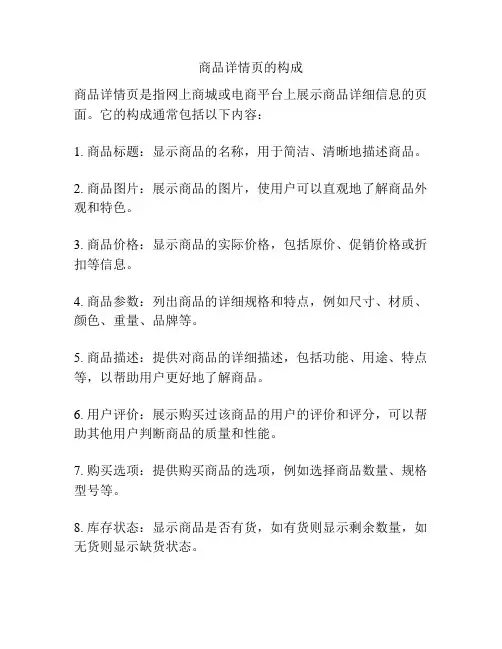 商品详情页的构成

商品详情页是指网上商城或电商平台上展示商品详细信息的页面。它的构成通常包括以下内容：

1. 商品标题：显示商品的名称，用于简洁、清晰地描述商品。

2. 商品图片：展示商品的图片，使用户可以直观地了解商品外观和特色。

3. 商品价格：显示商品的实际价格，包括原价、促销价格或折扣等信息。

4. 商品参数：列出商品的详细规格和特点，例如尺寸、材质、颜色、重量、品牌等。

5. 商品描述：提供对商品的详细描述，包括功能、用途、特点等，以帮助用户更好地了解商品。

6. 用户评价：展示购买过该商品的用户的评价和评分，可以帮助其他用户判断商品的质量和性能。

7. 购买选项：提供购买商品的选项，例如选择商品数量、规格型号等。

8. 库存状态：显示商品是否有货，如有货则显示剩余数量，如无货则显示缺货状态。